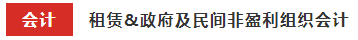 会计 租赁&政府及民间非盈利组织会计